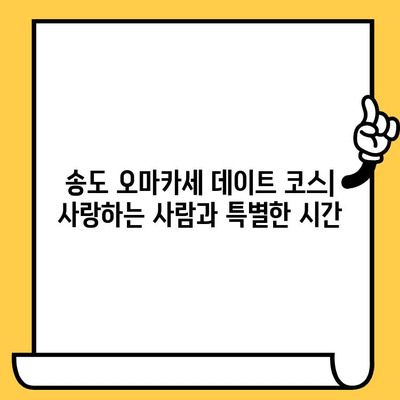 송도 오마카세 데이트 코스| 사랑하는 사람과 특별한 시간